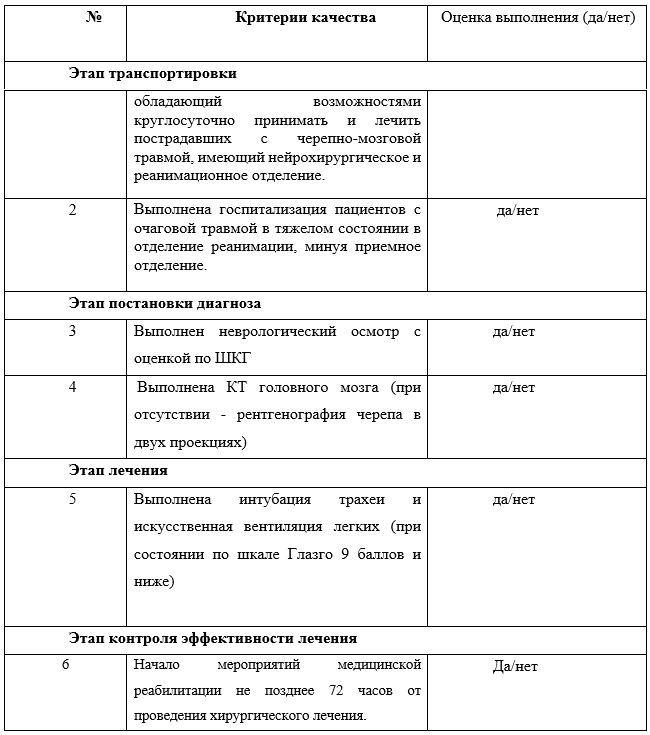 | № | Критерии качества | Оценка выполнения (да/нет) |
|---|---|---|
| Этап транспортировки | | |
| | обладающий возможностями круглосуточно принимать и лечить пострадавших с черепно-мозговой травмой, имеющий нейрохирургическое и реанимационное отделение. | |
| 2 | Выполнена госпитализация пациентов с очаговой травмой в тяжелом состоянии в отделение реанимации, минуя приемное отделение. | да/нет |
| Этап постановки диагноза | | |
| 3 | Выполнен неврологический осмотр с оценкой по ШКГ | да/нет |
| 4 | Выполнена КТ головного мозга (при отсутствии - рентгенография черепа в двух проекциях) | да/нет |
| Этап лечения | | |
| 5 | Выполнена интубация трахеи и искусственная вентиляция легких (при состоянии по шкале Глазго 9 баллов и ниже) | да/нет |
| Этап контроля эффективности лечения | | |
| 6 | Начало мероприятий медицинской реабилитации не позднее 72 часов от проведения хирургического лечения. | Да/нет |